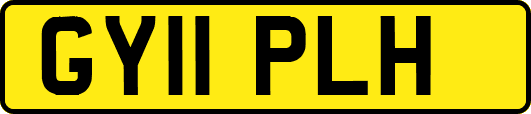 GY11 PLH